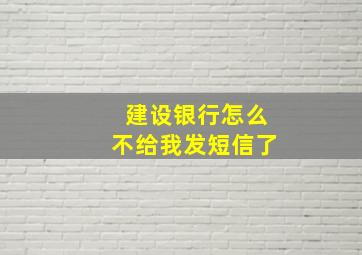 建设银行怎么
不给我发短信了